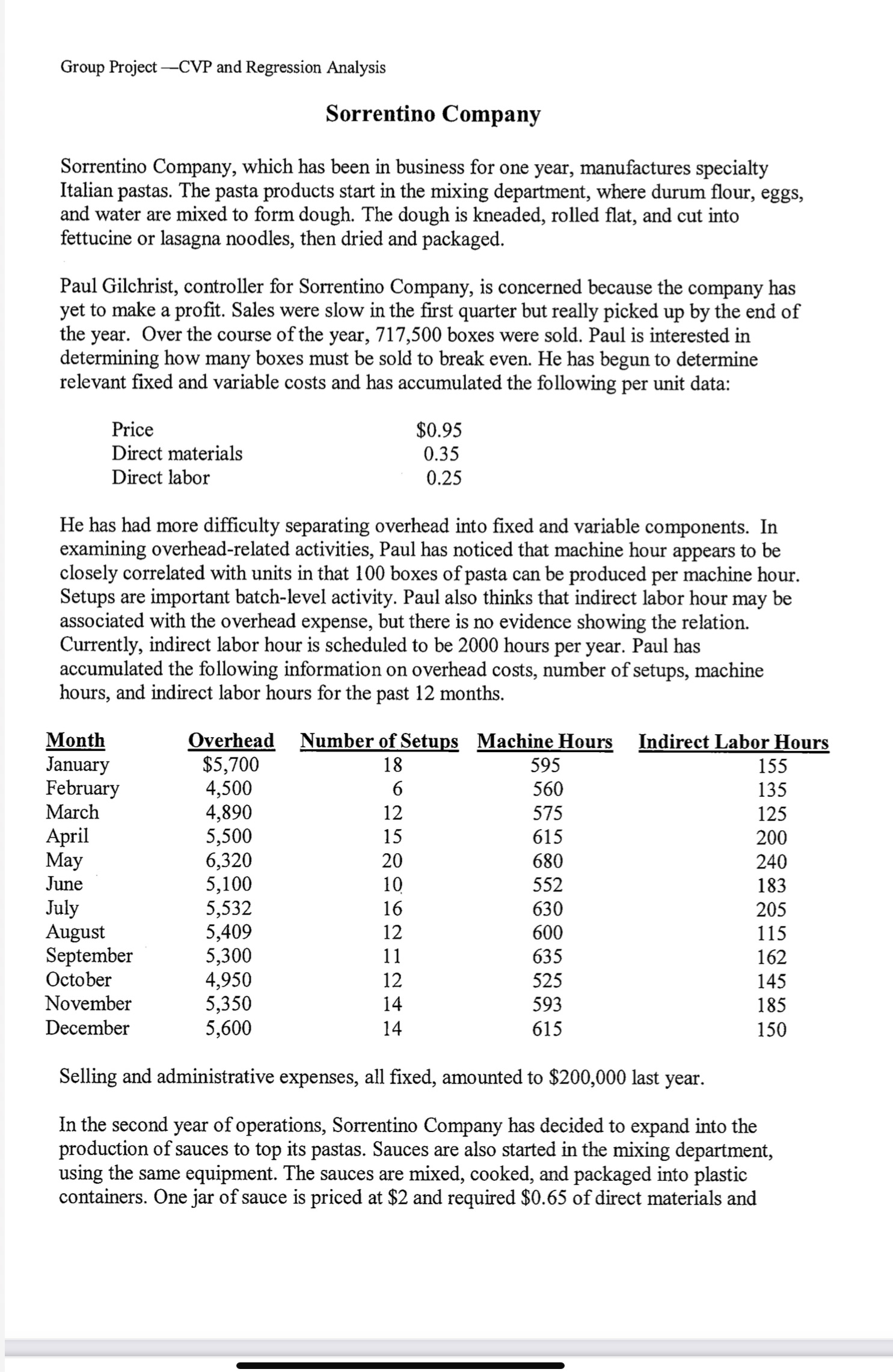 Group Project —CVP and Regression Analysis

Sorrentino Company

Sorrentino Company, which has been in business for one year, manufactures specialty Italian pastas. The pasta products start in the mixing department, where durum flour, eggs, and water are mixed to form dough. The dough is kneaded, rolled flat, and cut into fettucine or lasagna noodles, then dried and packaged.

Paul Gilchrist, controller for Sorrentino Company, is concerned because the company has yet to make a profit. Sales were slow in the first quarter but really picked up by the end of the year. Over the course of the year, 717,500 boxes were sold. Paul is interested in determining how many boxes must be sold to break even. He has begun to determine relevant fixed and variable costs and has accumulated the following per unit data:

| | |
|---|---|
| Price | \$0.95 |
| Direct materials | 0.35 |
| Direct labor | 0.25 |

He has had more difficulty separating overhead into fixed and variable components. In examining overhead-related activities, Paul has noticed that machine hour appears to be closely correlated with units in that 100 boxes of pasta can be produced per machine hour. Setups are important batch-level activity. Paul also thinks that indirect labor hour may be associated with the overhead expense, but there is no evidence showing the relation. Currently, indirect labor hour is scheduled to be 2000 hours per year. Paul has accumulated the following information on overhead costs, number of setups, machine hours, and indirect labor hours for the past 12 months.

| Month | Overhead | Number of Setups | Machine Hours | Indirect Labor Hours |
|---|---|---|---|---|
| January | \$5,700 | 18 | 595 | 155 |
| February | 4,500 | 6 | 560 | 135 |
| March | 4,890 | 12 | 575 | 125 |
| April | 5,500 | 15 | 615 | 200 |
| May | 6,320 | 20 | 680 | 240 |
| June | 5,100 | 10 | 552 | 183 |
| July | 5,532 | 16 | 630 | 205 |
| August | 5,409 | 12 | 600 | 115 |
| September | 5,300 | 11 | 635 | 162 |
| October | 4,950 | 12 | 525 | 145 |
| November | 5,350 | 14 | 593 | 185 |
| December | 5,600 | 14 | 615 | 150 |

Selling and administrative expenses, all fixed, amounted to \$200,000 last year.

In the second year of operations, Sorrentino Company has decided to expand into the production of sauces to top its pastas. Sauces are also started in the mixing department, using the same equipment. The sauces are mixed, cooked, and packaged into plastic containers. One jar of sauce is priced at \$2 and required \$0.65 of direct materials and